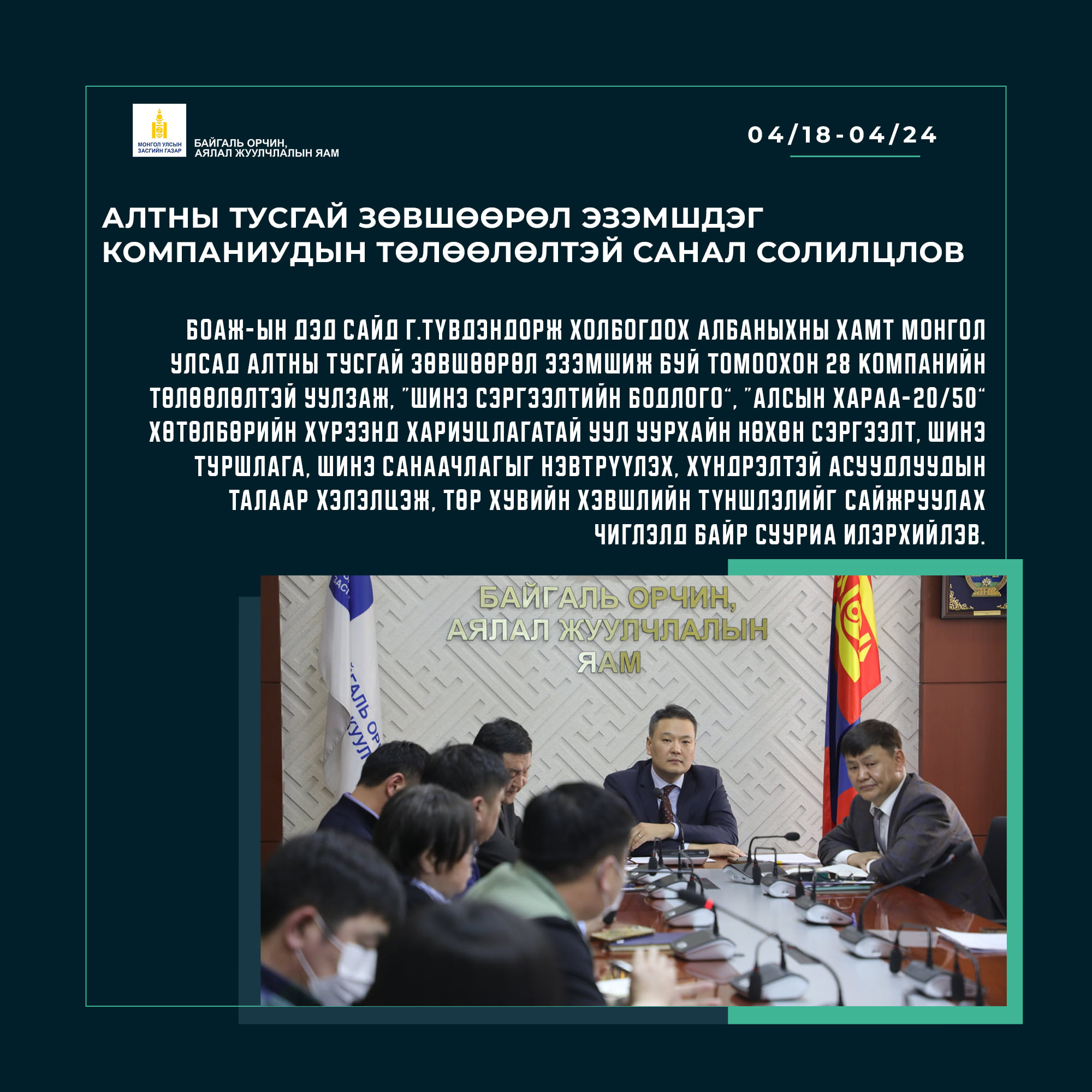 МОНГОЛ УЛСЫН ЗАСГИЙН ГАЗАР

БАЙГАЛЬ ОРЧИН, АЯЛАЛ ЖУУЛЧЛАЛЫН ЯАМ

04/18-04/24

АЛТНЫ ТУСГАЙ ЗӨВШӨӨРӨЛ ЭЗЭМШДЭГ КОМПАНИУДЫН ТӨЛӨӨЛӨЛТЭЙ САНАЛ СОЛИЛЦЛОВ

БОАЖ-ЫН ДЭД САЙД Г.ТҮВДЭНДОРЖ ХОЛБОГДОХ АЛБАНЫХНЫ ХАМТ МОНГОЛ УЛСАД АЛТНЫ ТУСГАЙ ЗӨВШӨӨРӨЛ ЭЗЭМШИЖ БУЙ ТОМООХОН 28 КОМПАНИЙН ТӨЛӨӨЛӨЛТЭЙ УУЛЗАЖ, "ШИНЭ СЭРГЭЭЛТИЙН БОДЛОГО", "АЛСЫН ХАРАА-20/50" ХӨТӨЛБӨРИЙН ХҮРЭЭНД ХАРИУЦЛАГАТАЙ УУЛ УУРХАЙН НӨХӨН СЭРГЭЭЛТ, ШИНЭ ТУРШЛАГА, ШИНЭ САНААЧЛАГЫГ НЭВТРҮҮЛЭХ, ХҮНДРЭЛТЭЙ АСУУДЛУУДЫН ТАЛААР ХЭЛЭЛЦЭЖ, ТӨР ХУВИЙН ХЭВШЛИЙН ТҮНШЛЭЛИЙГ САЙЖРУУЛАХ ЧИГЛЭЛД БАЙР СУУРИА ИЛЭРХИЙЛЭВ.

БАЙГАЛЬ ОРЧИН, АЯЛАЛ ЖУУЛЧЛАЛЫН ЯАМ